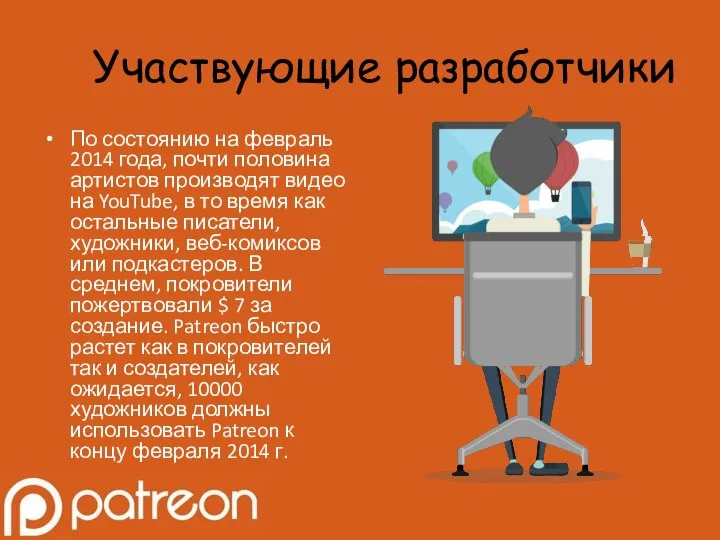 Участвующие разработчики

• По состоянию на февраль 2014 года, почти половина артистов производят видео на YouTube, в то время как остальные писатели, художники, веб-комиксов или подкастеров. В среднем, покровители пожертвовали $ 7 за создание. Patreon быстро растет как в покровителей так и создателей, как ожидается, 10000 художников должны использовать Patreon к концу февраля 2014 г.

patreon